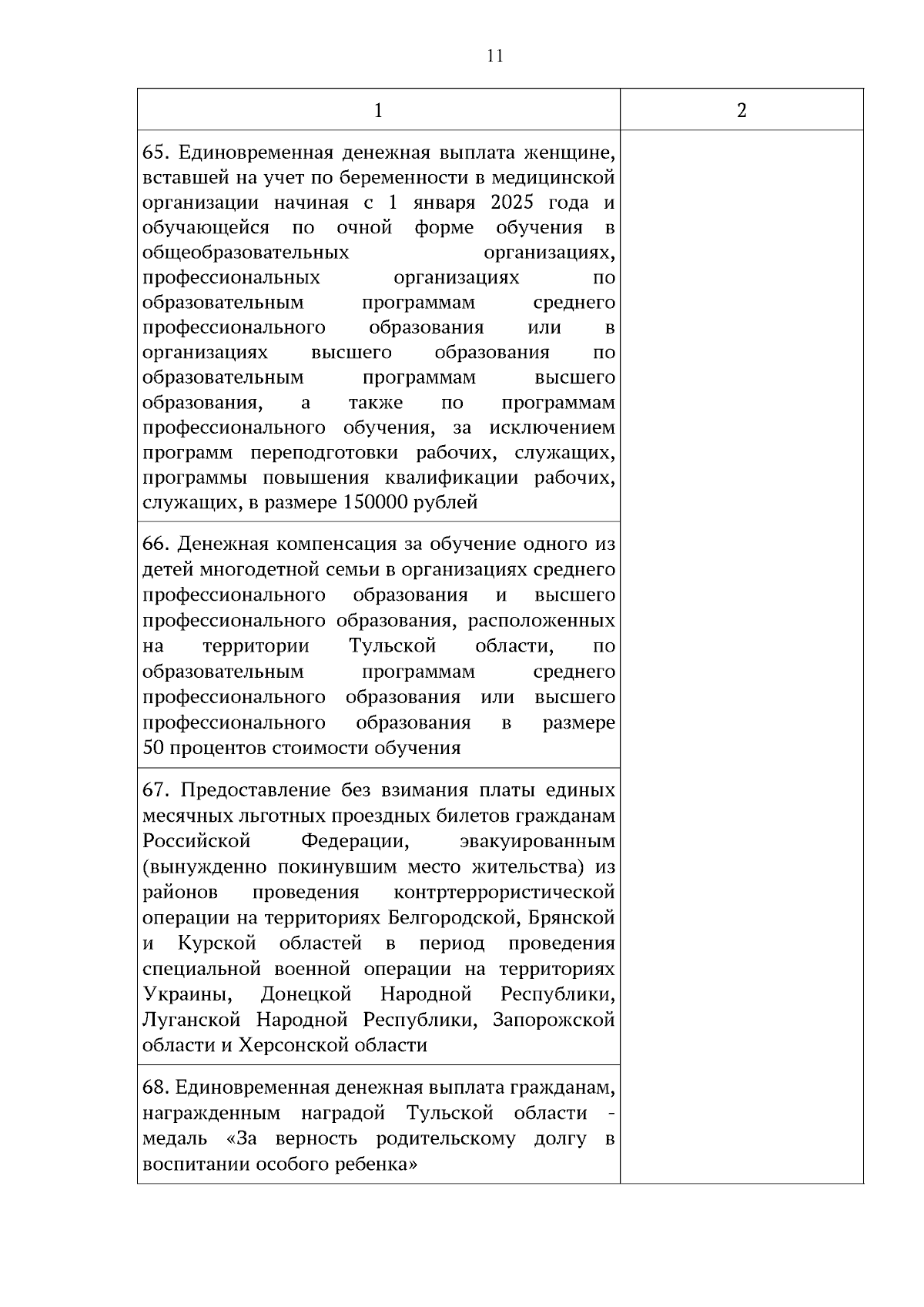 11

| 1 | 2 |
|---|---|
| 65. Единовременная денежная выплата женщине, вставшей на учет по беременности в медицинской организации начиная с 1 января 2025 года и обучающейся по очной форме обучения в общеобразовательных организациях, профессиональных организациях по образовательным программам среднего профессионального образования или в организациях высшего образования по образовательным программам высшего образования, а также по программам профессионального обучения, за исключением программ переподготовки рабочих, служащих, программы повышения квалификации рабочих, служащих, в размере 150000 рублей | |
| 66. Денежная компенсация за обучение одного из детей многодетной семьи в организациях среднего профессионального образования и высшего профессионального образования, расположенных на территории Тульской области, по образовательным программам среднего профессионального образования или высшего профессионального образования в размере 50 процентов стоимости обучения | |
| 67. Предоставление без взимания платы единых месячных льготных проездных билетов гражданам Российской Федерации, эвакуированным (вынужденно покинувшим место жительства) из районов проведения контртеррористической операции на территориях Белгородской, Брянской и Курской областей в период проведения специальной военной операции на территориях Украины, Донецкой Народной Республики, Луганской Народной Республики, Запорожской области и Херсонской области | |
| 68. Единовременная денежная выплата гражданам, награжденным наградой Тульской области - медаль «За верность родительскому долгу в воспитании особого ребенка» | |